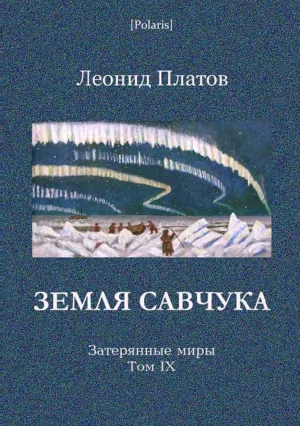 [Polaris]

Леонид Платов

ЗЕМЛЯ САВЧУКА

Затерянные миры
Том IX